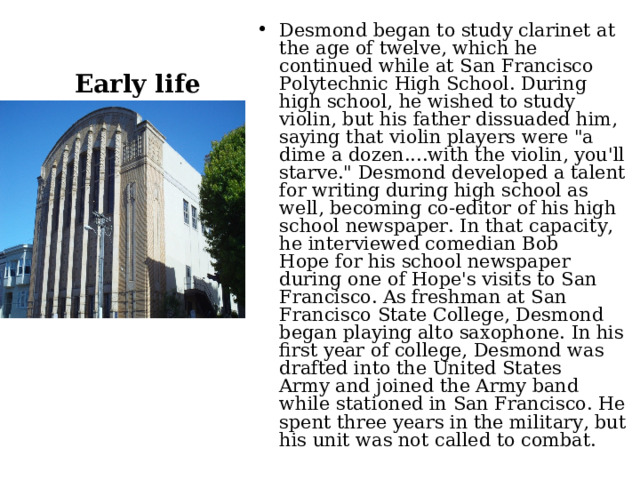 Early life

• Desmond began to study clarinet at the age of twelve, which he continued while at San Francisco Polytechnic High School. During high school, he wished to study violin, but his father dissuaded him, saying that violin players were "a dime a dozen....with the violin, you'll starve." Desmond developed a talent for writing during high school as well, becoming co-editor of his high school newspaper. In that capacity, he interviewed comedian Bob Hope for his school newspaper during one of Hope's visits to San Francisco. As freshman at San Francisco State College, Desmond began playing alto saxophone. In his first year of college, Desmond was drafted into the United States Army and joined the Army band while stationed in San Francisco. He spent three years in the military, but his unit was not called to combat.